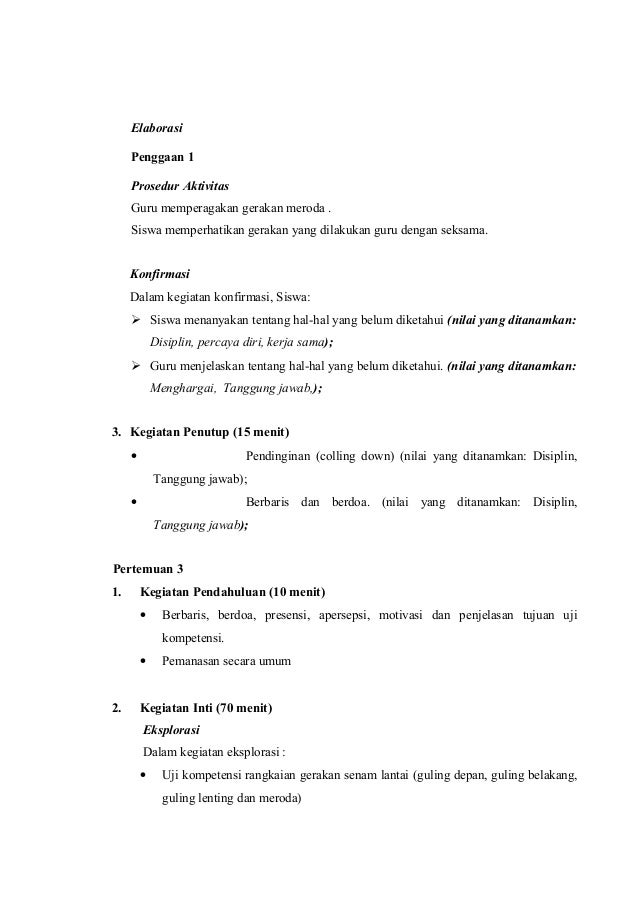 Elaborasi

Penggaan 1

Prosedur Aktivitas
Guru memperagakan gerakan meroda .
Siswa memperhatikan gerakan yang dilakukan guru dengan seksama.

Konfirmasi
Dalam kegiatan konfirmasi, Siswa:
➢ Siswa menanyakan tentang hal-hal yang belum diketahui (nilai yang ditanamkan: Disiplin, percaya diri, kerja sama);
➢ Guru menjelaskan tentang hal-hal yang belum diketahui. (nilai yang ditanamkan: Menghargai, Tanggung jawab,);

3. Kegiatan Penutup (15 menit)
• Pendinginan (colling down) (nilai yang ditanamkan: Disiplin, Tanggung jawab);
• Berbaris dan berdoa. (nilai yang ditanamkan: Disiplin, Tanggung jawab);

Pertemuan 3
1. Kegiatan Pendahuluan (10 menit)
• Berbaris, berdoa, presensi, apersepsi, motivasi dan penjelasan tujuan uji kompetensi.
• Pemanasan secara umum

2. Kegiatan Inti (70 menit)
Eksplorasi
Dalam kegiatan eksplorasi :
• Uji kompetensi rangkaian gerakan senam lantai (guling depan, guling belakang, guling lenting dan meroda)